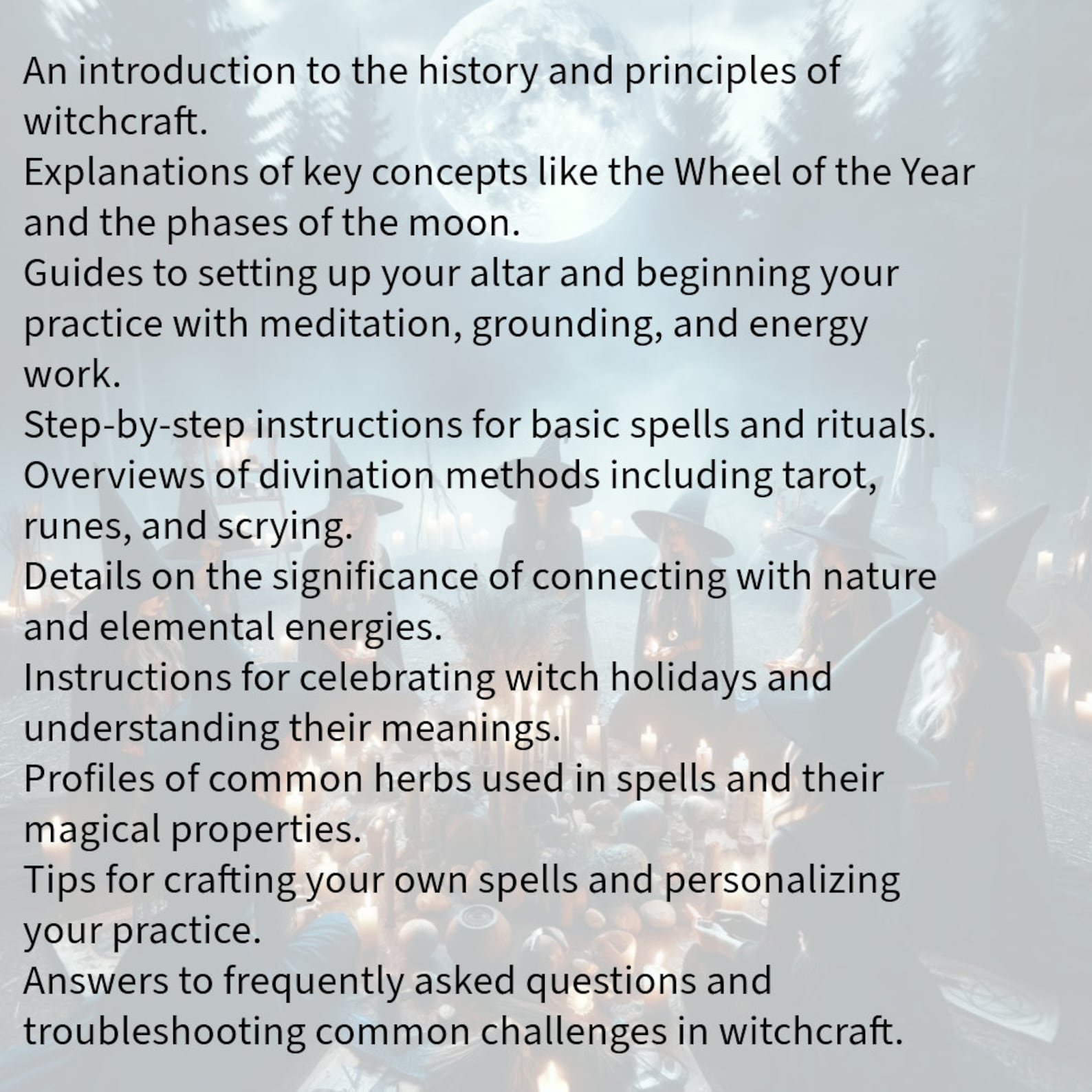 An introduction to the history and principles of witchcraft.
Explanations of key concepts like the Wheel of the Year and the phases of the moon.
Guides to setting up your altar and beginning your practice with meditation, grounding, and energy work.
Step-by-step instructions for basic spells and rituals.
Overviews of divination methods including tarot, runes, and scrying.
Details on the significance of connecting with nature and elemental energies.
Instructions for celebrating witch holidays and understanding their meanings.
Profiles of common herbs used in spells and their magical properties.
Tips for crafting your own spells and personalizing your practice.
Answers to frequently asked questions and troubleshooting common challenges in witchcraft.